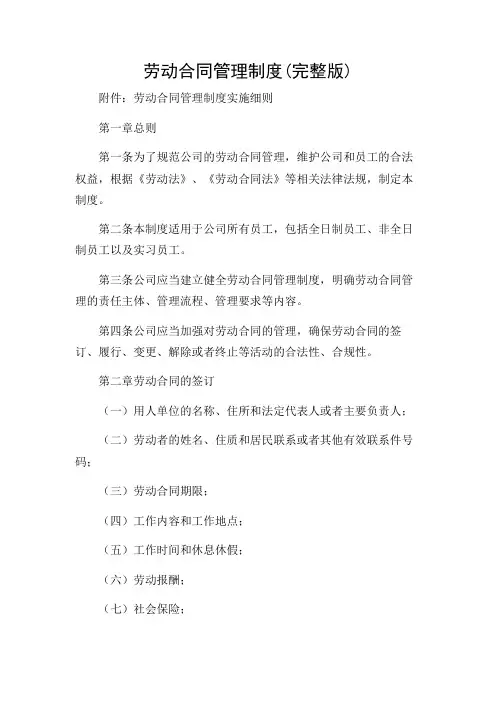 劳动合同管理制度(完整版)

附件：劳动合同管理制度实施细则

第一章总则

第一条为了规范公司的劳动合同管理，维护公司和员工的合法权益，根据《劳动法》、《劳动合同法》等相关法律法规，制定本制度。

第二条本制度适用于公司所有员工，包括全日制员工、非全日制员工以及实习员工。

第三条公司应当建立健全劳动合同管理制度，明确劳动合同管理的责任主体、管理流程、管理要求等内容。

第四条公司应当加强对劳动合同的管理，确保劳动合同的签订、履行、变更、解除或者终止等活动的合法性、合规性。

第二章劳动合同的签订

（一）用人单位的名称、住所和法定代表人或者主要负责人；

（二）劳动者的姓名、住质和居民联系或者其他有效联系件号码；

（三）劳动合同期限；

（四）工作内容和工作地点；

（五）工作时间和休息休假；

（六）劳动报酬；

（七）社会保险；